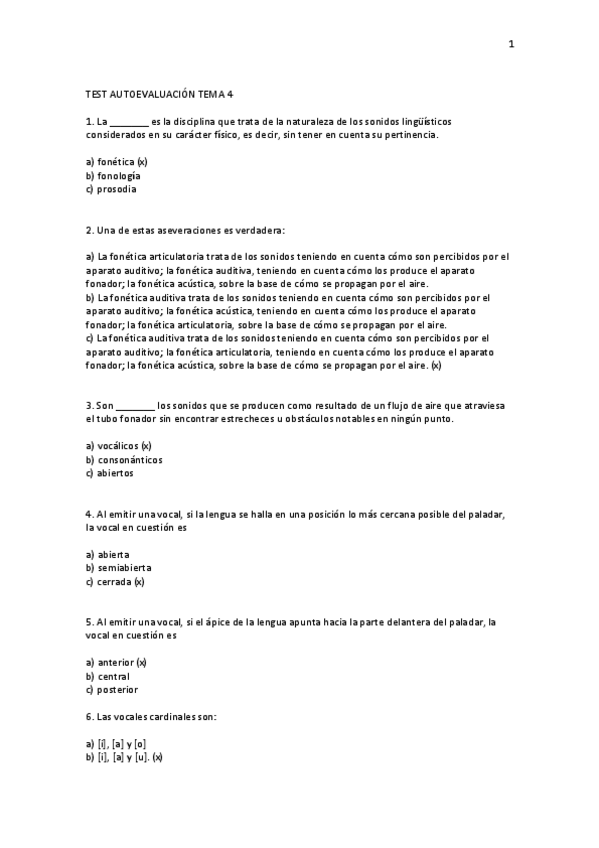 1

TEST AUTOEVALUACIÓN TEMA 4

1. La ________ es la disciplina que trata de la naturaleza de los sonidos lingüísticos considerados en su carácter físico, es decir, sin tener en cuenta su pertinencia.

a) fonética (x)
b) fonología
c) prosodia

2. Una de estas aseveraciones es verdadera:

a) La fonética articulatoria trata de los sonidos teniendo en cuenta cómo son percibidos por el aparato auditivo; la fonética auditiva, teniendo en cuenta cómo los produce el aparato fonador; la fonética acústica, sobre la base de cómo se propagan por el aire.
b) La fonética auditiva trata de los sonidos teniendo en cuenta cómo son percibidos por el aparato auditivo; la fonética acústica, teniendo en cuenta cómo los produce el aparato fonador; la fonética articulatoria, sobre la base de cómo se propagan por el aire.
c) La fonética auditiva trata de los sonidos teniendo en cuenta cómo son percibidos por el aparato auditivo; la fonética articulatoria, teniendo en cuenta cómo los produce el aparato fonador; la fonética acústica, sobre la base de cómo se propagan por el aire. (x)

3. Son ________ los sonidos que se producen como resultado de un flujo de aire que atraviesa el tubo fonador sin encontrar estrecheces u obstáculos notables en ningún punto.

a) vocálicos (x)
b) consonánticos
c) abiertos

4. Al emitir una vocal, si la lengua se halla en una posición lo más cercana posible del paladar, la vocal en cuestión es

a) abierta
b) semiabierta
c) cerrada (x)

5. Al emitir una vocal, si el ápice de la lengua apunta hacia la parte delantera del paladar, la vocal en cuestión es

a) anterior (x)
b) central
c) posterior

6. Las vocales cardinales son:

a) [i], [a] y [o]
b) [i], [a] y [u]. (x)